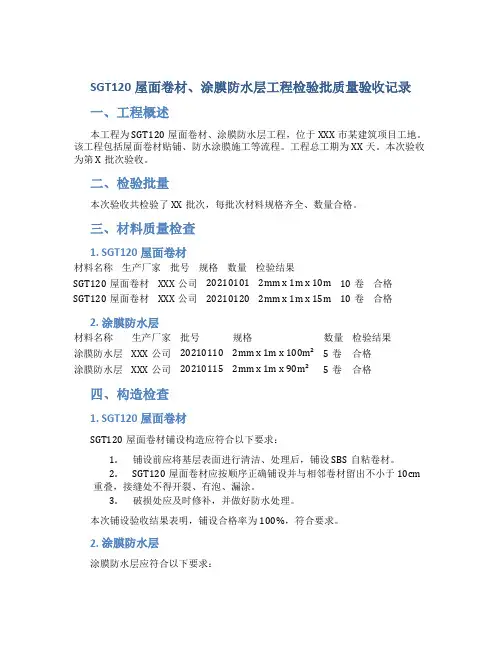 SGT120 屋面卷材、涂膜防水层工程检验批质量验收记录

一、工程概述

本工程为SGT120 屋面卷材、涂膜防水层工程，位于 XXX 市某建筑项目工地。该工程包括屋面卷材贴铺、防水涂膜施工等流程。工程总工期为XX 天。本次验收为第X 批次验收。

二、检验批量

本次验收共检验了 XX 批次，每批次材料规格齐全、数量合格。

三、材料质量检查

1. SGT120 屋面卷材

| 材料名称 | 生产厂家 | 批号 | 规格 | 数量 | 检验结果 |
|---|---|---|---|---|---|
| SGT120 屋面卷材 | XXX 公司 | 20210101 | 2mm x 1m x 10m | 10 卷 | 合格 |
| SGT120 屋面卷材 | XXX 公司 | 20210120 | 2mm x 1m x 15m | 10 卷 | 合格 |

2. 涂膜防水层

| 材料名称 | 生产厂家 | 批号 | 规格 | 数量 | 检验结果 |
|---|---|---|---|---|---|
| 涂膜防水层 | XXX 公司 | 20210110 | 2mm x 1m x 100m² | 5 卷 | 合格 |
| 涂膜防水层 | XXX 公司 | 20210115 | 2mm x 1m x 90m² | 5 卷 | 合格 |

四、构造检查

1. SGT120 屋面卷材

SGT120 屋面卷材铺设构造应符合以下要求：

1. 铺设前应将基层表面进行清洁、处理后，铺设 SBS 自粘卷材。
2. SGT120 屋面卷材应按顺序正确铺设并与相邻卷材留出不小于 10cm 重叠，接缝处不得开裂、有泡、漏涂。
3. 破损处应及时修补，并做好防水处理。

本次铺设验收结果表明，铺设合格率为 100%，符合要求。

2. 涂膜防水层

涂膜防水层应符合以下要求：